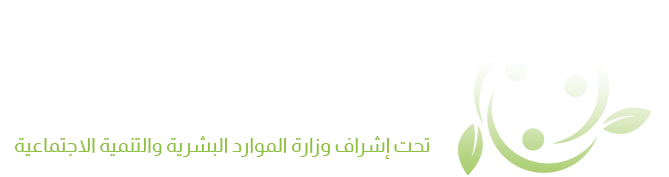 تحت إشراف وزارة الموارد البشرية والتنمية الاجتماعية